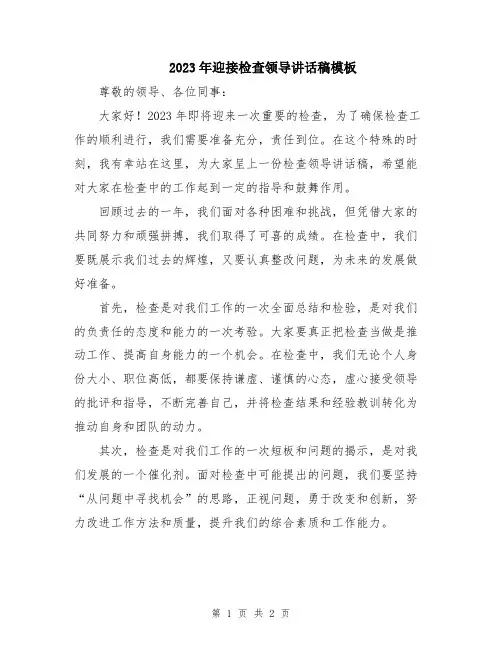 2023年迎接检查领导讲话稿模板

尊敬的领导、各位同事：

大家好！2023年即将迎来一次重要的检查，为了确保检查工作的顺利进行，我们需要准备充分，责任到位。在这个特殊的时刻，我有幸站在这里，为大家呈上一份检查领导讲话稿，希望能对大家在检查中的工作起到一定的指导和鼓舞作用。

回顾过去的一年，我们面对各种困难和挑战，但凭借大家的共同努力和顽强拼搏，我们取得了可喜的成绩。在检查中，我们要既展示我们过去的辉煌，又要认真整改问题，为未来的发展做好准备。

首先，检查是对我们工作的一次全面总结和检验，是对我们的负责任的态度和能力的一次考验。大家要真正把检查当做是推动工作、提高自身能力的一个机会。在检查中，我们无论个人身份大小、职位高低，都要保持谦虚、谨慎的心态，虚心接受领导的批评和指导，不断完善自己，并将检查结果和经验教训转化为推动自身和团队的动力。

其次，检查是对我们工作的一次短板和问题的揭示，是对我们发展的一个催化剂。面对检查中可能提出的问题，我们要坚持“从问题中寻找机会”的思路，正视问题，勇于改变和创新，努力改进工作方法和质量，提升我们的综合素质和工作能力。

第 1 页 共 2 页